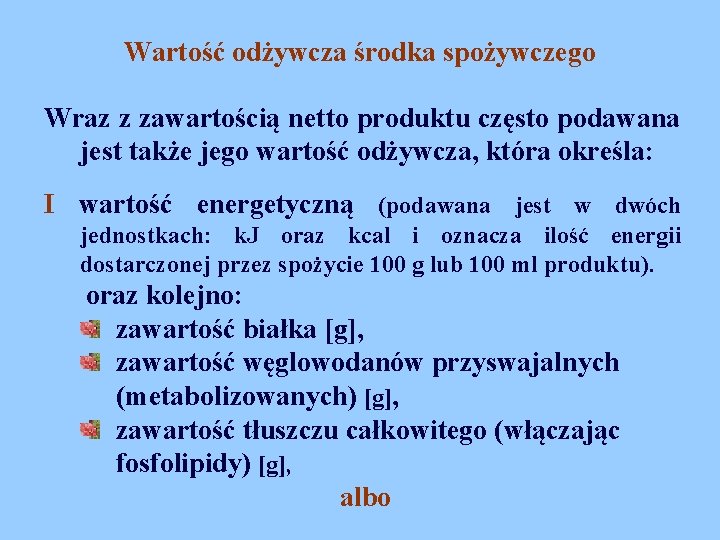 Wartość odżywcza środka spożywczego

Wraz z zawartością netto produktu często podawana jest także jego wartość odżywcza, która określa:

I wartość energetyczną (podawana jest w dwóch jednostkach: kJ oraz kcal i oznacza ilość energii dostarczonej przez spożycie 100 g lub 100 ml produktu).

oraz kolejno:

zawartość białka [g],

zawartość węglowodanów przyswajalnych (metabolizowanych) [g],

zawartość tłuszczu całkowitego (włączając fosfolipidy) [g],

albo